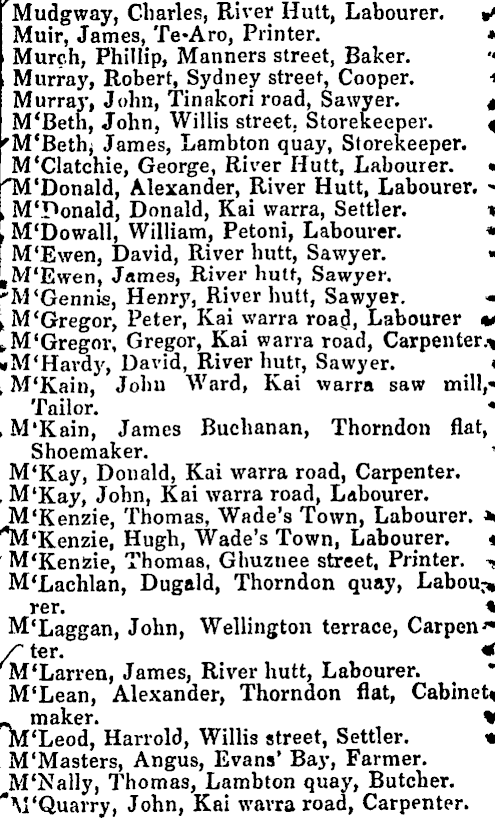 Mudgway, Charles, River Hutt, Labourer.
Muir, James, Te-Aro, Printer.
Murch, Phillip, Manners street, Baker.
Murray, Robert, Sydney street, Cooper.
Murray, John, Tinakori road, Sawyer.
M'Beth, John, Willis street, Storekeeper.
M'Beth, James, Lambton quay, Storekeeper.
M'Clatchie, George, River Hutt, Labourer.
M'Donald, Alexander, River Hutt, Labourer.
M'Donald, Donald, Kai warra, Settler.
M'Dowall, William, Petoni, Labourer.
M'Ewen, David, River hutt, Sawyer.
M'Ewen, James, River hutt, Sawyer.
M'Gennis, Henry, River hutt, Sawyer.
M'Gregor, Peter, Kai warra road, Labourer
M'Gregor, Gregor, Kai warra road, Carpenter.
M'Hardy, David, River hutt, Sawyer.
M'Kain, John Ward, Kai warra saw mill, Tailor.
M'Kain, James Buchanan, Thorndon flat, Shoemaker.
M'Kay, Donald, Kai warra road, Carpenter.
M'Kay, John, Kai warra road, Labourer.
M'Kenzie, Thomas, Wade's Town, Labourer.
M'Kenzie, Hugh, Wade's Town, Labourer.
M'Kenzie, Thomas, Ghuznee street, Printer.
M'Lachlan, Dugald, Thorndon quay, Labourer.
M'Laggan, John, Wellington terrace, Carpenter.
M'Larren, James, River hutt, Labourer.
M'Lean, Alexander, Thorndon flat, Cabinet maker.
M'Leod, Harrold, Willis street, Settler.
M'Masters, Angus, Evans' Bay, Farmer.
M'Nally, Thomas, Lambton quay, Butcher.
M'Quarry, John, Kai warra road, Carpenter.